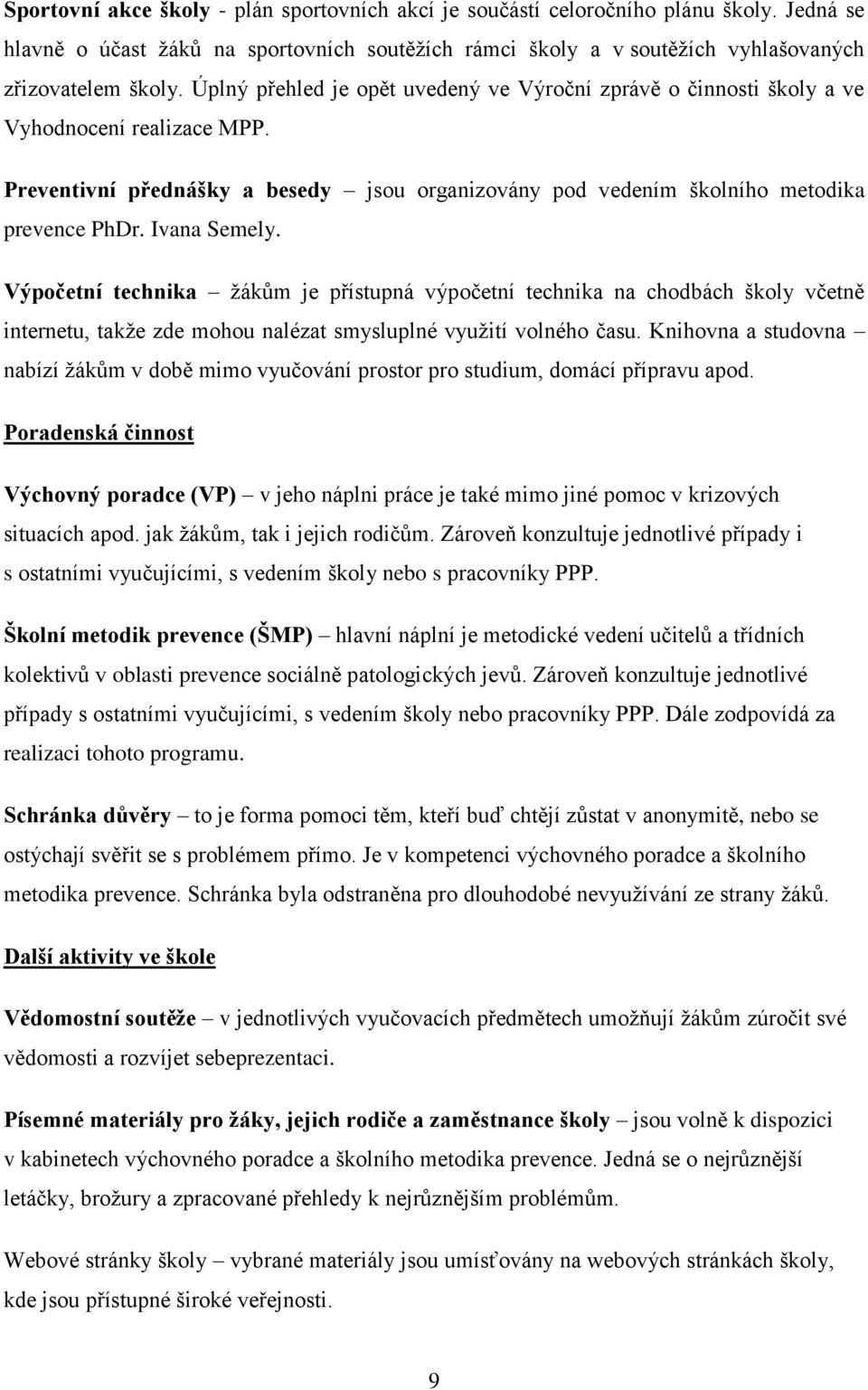 Sportovní akce školy - plán sportovních akcí je součástí celoročního plánu školy. Jedná se hlavně o účast žáků na sportovních soutěžích rámci školy a v soutěžích vyhlašovaných zřizovatelem školy. Úplný přehled je opět uvedený ve Výroční zprávě o činnosti školy a ve Vyhodnocení realizace MPP.

Preventivní přednášky a besedy – jsou organizovány pod vedením školního metodika prevence PhDr. Ivana Semely.

Výpočetní technika – žákům je přístupná výpočetní technika na chodbách školy včetně internetu, takže zde mohou nalézat smysluplné využití volného času. Knihovna a studovna – nabízí žákům v době mimo vyučování prostor pro studium, domácí přípravu apod.

Poradenská činnost

Výchovný poradce (VP) – v jeho náplni práce je také mimo jiné pomoc v krizových situacích apod. jak žákům, tak i jejich rodičům. Zároveň konzultuje jednotlivé případy i s ostatními vyučujícími, s vedením školy nebo s pracovníky PPP.

Školní metodik prevence (ŠMP) – hlavní náplní je metodické vedení učitelů a třídních kolektivů v oblasti prevence sociálně patologických jevů. Zároveň konzultuje jednotlivé případy s ostatními vyučujícími, s vedením školy nebo pracovníky PPP. Dále zodpovídá za realizaci tohoto programu.

Schránka důvěry – to je forma pomoci těm, kteří buď chtějí zůstat v anonymitě, nebo se ostýchají svěřit se s problémem přímo. Je v kompetenci výchovného poradce a školního metodika prevence. Schránka byla odstraněna pro dlouhodobé nevyužívání ze strany žáků.

Další aktivity ve škole

Vědomostní soutěže – v jednotlivých vyučovacích předmětech umožňují žákům zúročit své vědomosti a rozvíjet sebeprezentaci.

Písemné materiály pro žáky, jejich rodiče a zaměstnance školy – jsou volně k dispozici v kabinetech výchovného poradce a školního metodika prevence. Jedná se o nejrůznější letáčky, brožury a zpracované přehledy k nejrůznějším problémům.

Webové stránky školy – vybrané materiály jsou umísťovány na webových stránkách školy, kde jsou přístupné široké veřejnosti.

9